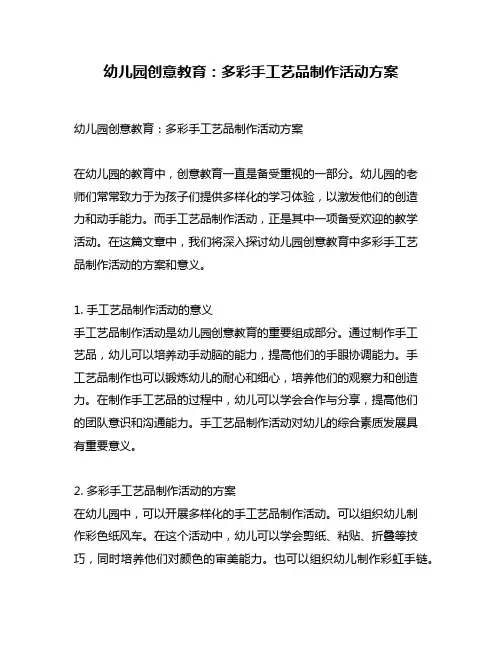 幼儿园创意教育：多彩手工艺品制作活动方案

幼儿园创意教育：多彩手工艺品制作活动方案

在幼儿园的教育中，创意教育一直是备受重视的一部分。幼儿园的老师们常常致力于为孩子们提供多样化的学习体验，以激发他们的创造力和动手能力。而手工艺品制作活动，正是其中一项备受欢迎的教学活动。在这篇文章中，我们将深入探讨幼儿园创意教育中多彩手工艺品制作活动的方案和意义。

1. 手工艺品制作活动的意义
手工艺品制作活动是幼儿园创意教育的重要组成部分。通过制作手工艺品，幼儿可以培养动手动脑的能力，提高他们的手眼协调能力。手工艺品制作也可以锻炼幼儿的耐心和细心，培养他们的观察力和创造力。在制作手工艺品的过程中，幼儿可以学会合作与分享，提高他们的团队意识和沟通能力。手工艺品制作活动对幼儿的综合素质发展具有重要意义。

2. 多彩手工艺品制作活动的方案
在幼儿园中，可以开展多样化的手工艺品制作活动。可以组织幼儿制作彩色纸风车。在这个活动中，幼儿可以学会剪纸、粘贴、折叠等技巧，同时培养他们对颜色的审美能力。也可以组织幼儿制作彩虹手链。